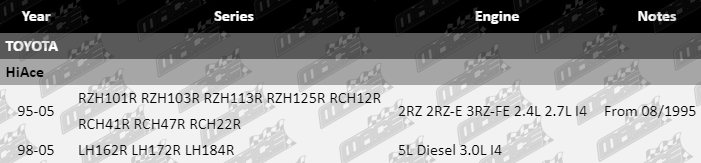 | Year | Series | Engine | Notes |
|---|---|---|---|
| TOYOTA | | | |
| HiAce | | | |
| 95-05 | RZH101R RZH103R RZH113R RZH125R RCH12R RCH41R RCH47R RCH22R | 2RZ 2RZ-E 3RZ-FE 2.4L 2.7L I4 | From 08/1995 |
| 98-05 | LH162R LH172R LH184R | 5L Diesel 3.0L I4 | |